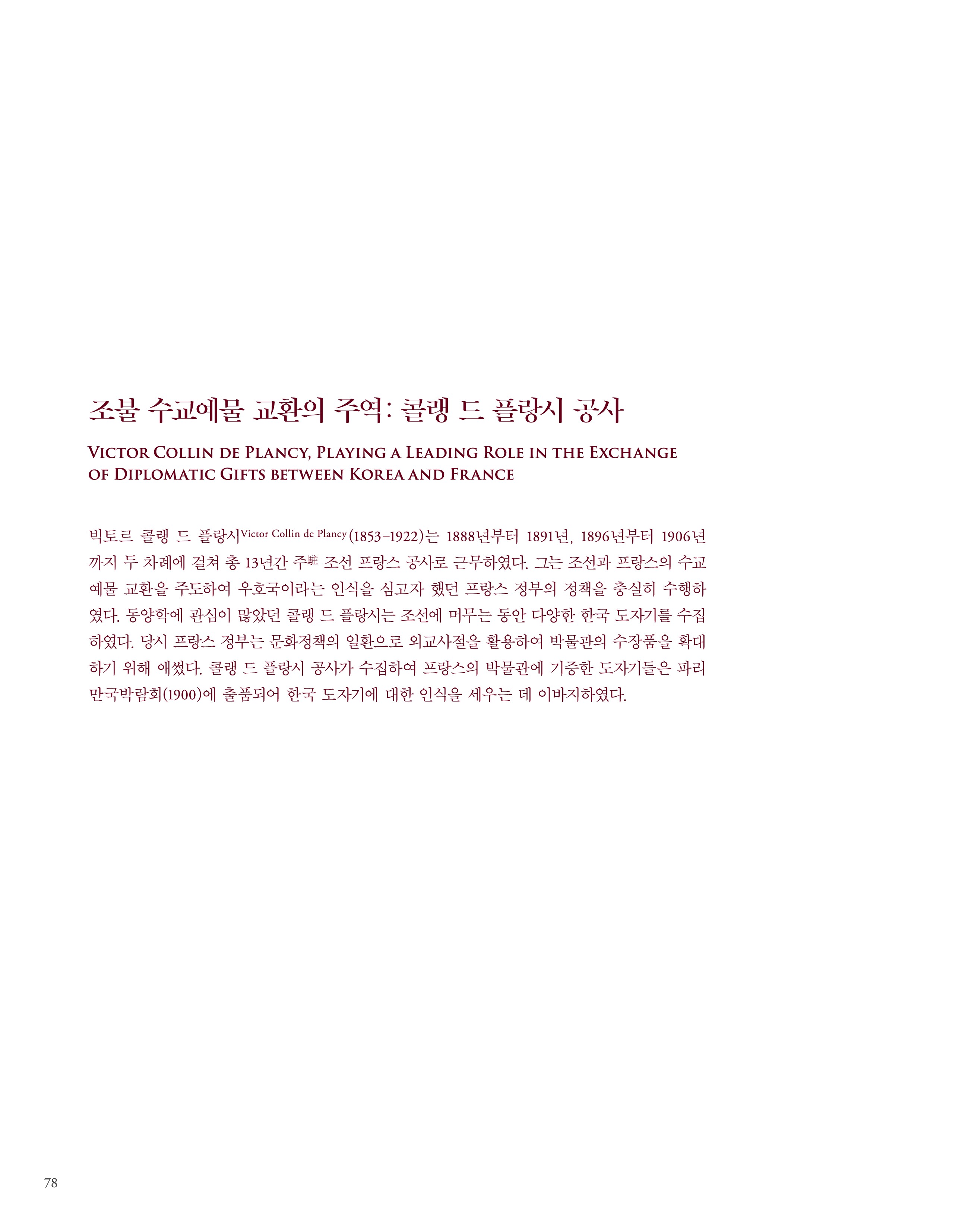 조불 수교예물 교환의 주역: 콜랭 드 플랑시 공사

VICTOR COLLIN DE PLANCY, PLAYING A LEADING ROLE IN THE EXCHANGE OF DIPLOMATIC GIFTS BETWEEN KOREA AND FRANCE

빅토르 콜랭 드 플랑시Victor Collin de Plancy(1853-1922)는 1888년부터 1891년, 1896년부터 1906년까지 두 차례에 걸쳐 총 13년간 주駐 조선 프랑스 공사로 근무하였다. 그는 조선과 프랑스의 수교예물 교환을 주도하여 우호국이라는 인식을 심고자 했던 프랑스 정부의 정책을 충실히 수행하였다. 동양학에 관심이 많았던 콜랭 드 플랑시는 조선에 머무는 동안 다양한 한국 도자기를 수집하였다. 당시 프랑스 정부는 문화정책의 일환으로 외교사절을 활용하여 박물관의 수장품을 확대하기 위해 애썼다. 콜랭 드 플랑시 공사가 수집하여 프랑스의 박물관에 기증한 도자기들은 파리 만국박람회(1900)에 출품되어 한국 도자기에 대한 인식을 세우는 데 이바지하였다.

78